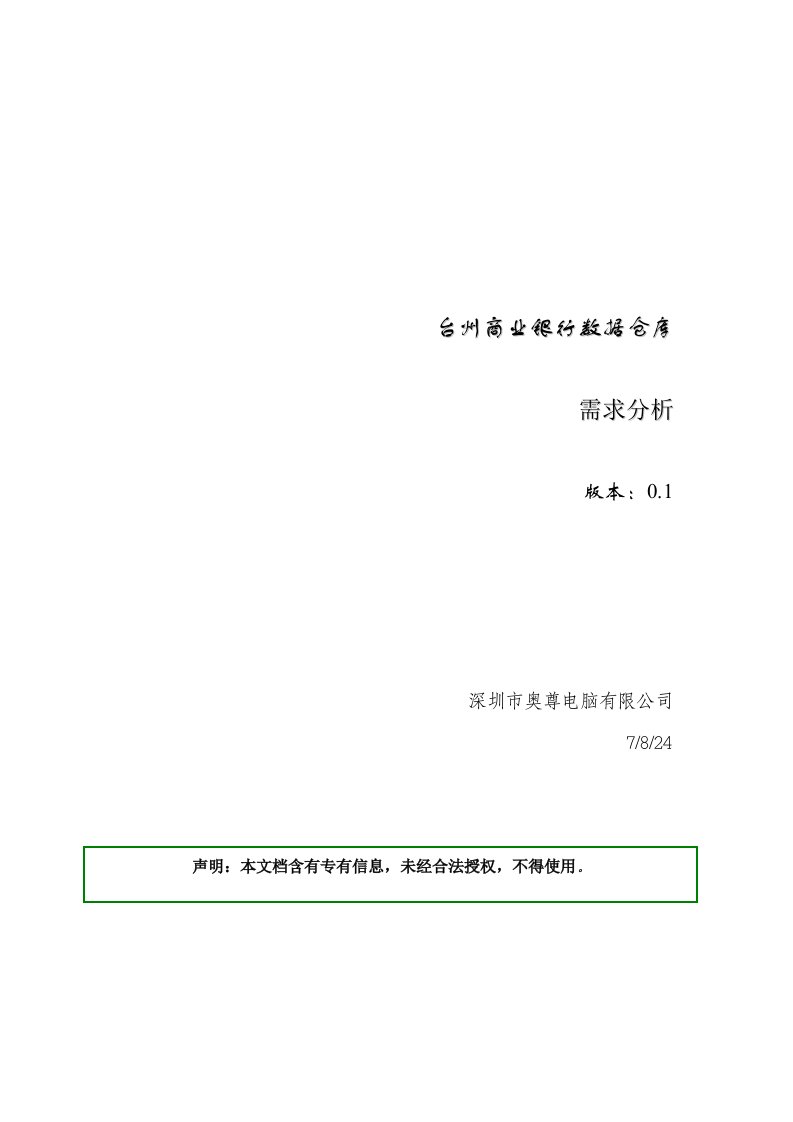 台州商业银行数据仓库

需求分析

版本：0.1

深圳市奥尊电脑有限公司

7/8/24

声明：本文档含有专有信息，未经合法授权，不得使用。